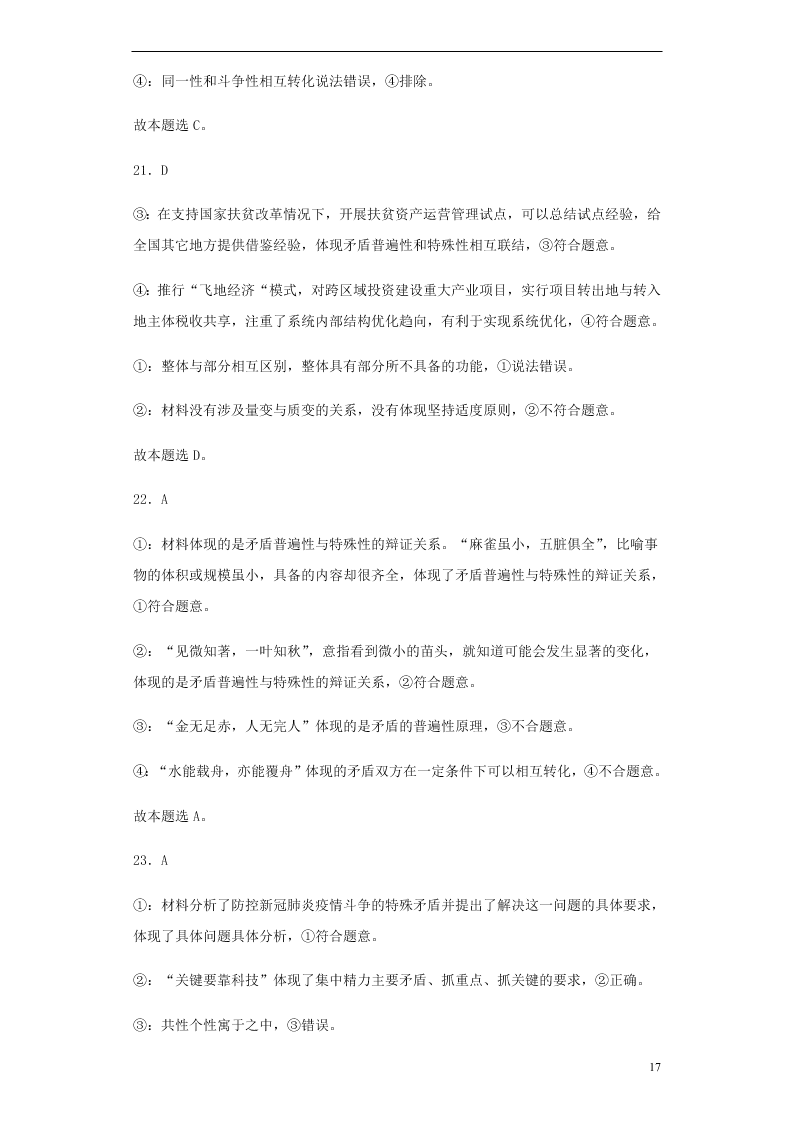 ④：同一性和斗争性相互转化说法错误，④排除。

故本题选 C。

21．D

③：在支持国家扶贫改革情况下，开展扶贫资产运营管理试点，可以总结试点经验，给全国其它地方提供借鉴经验，体现矛盾普遍性和特殊性相互联结，③符合题意。

④：推行“飞地经济“模式，对跨区域投资建设重大产业项目，实行项目转出地与转入地主体税收共享，注重了系统内部结构优化趋向，有利于实现系统优化，④符合题意。

①：整体与部分相互区别，整体具有部分所不具备的功能，①说法错误。

②：材料没有涉及量变与质变的关系，没有体现坚持适度原则，②不符合题意。

故本题选 D。

22．A

①：材料体现的是矛盾普遍性与特殊性的辩证关系。“麻雀虽小，五脏俱全”，比喻事物的体积或规模虽小，具备的内容却很齐全，体现了矛盾普遍性与特殊性的辩证关系，①符合题意。

②：“见微知著，一叶知秋”，意指看到微小的苗头，就知道可能会发生显著的变化，体现的是矛盾普遍性与特殊性的辩证关系，②符合题意。

③：“金无足赤，人无完人”体现的是矛盾的普遍性原理，③不合题意。

④：“水能载舟，亦能覆舟”体现的矛盾双方在一定条件下可以相互转化，④不合题意。

故本题选 A。

23．A

①：材料分析了防控新冠肺炎疫情斗争的特殊矛盾并提出了解决这一问题的具体要求，体现了具体问题具体分析，①符合题意。

②：“关键要靠科技”体现了集中精力主要矛盾、抓重点、抓关键的要求，②正确。

③：共性个性寓于之中，③错误。

17